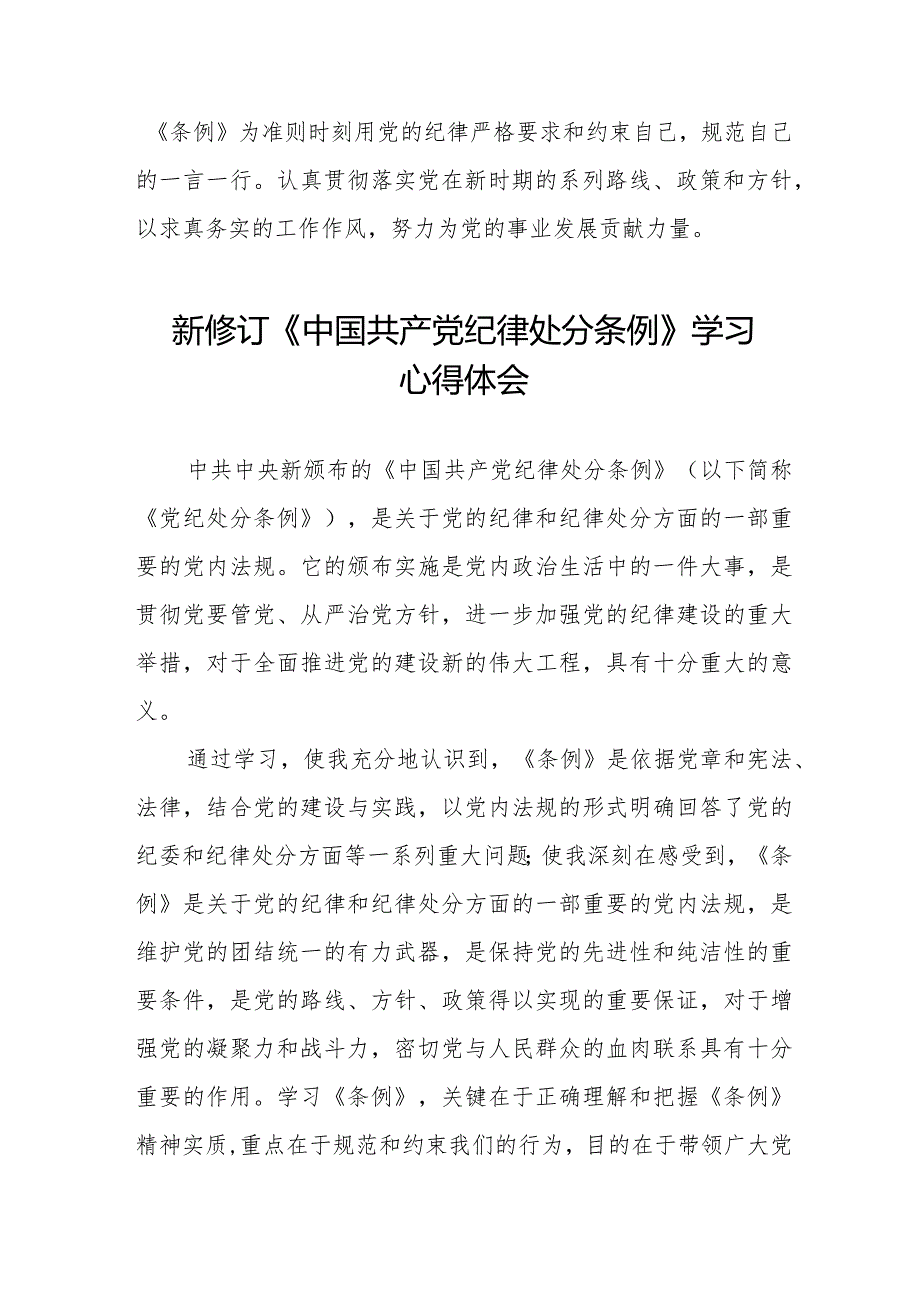 《条例》为准则时刻用党的纪律严格要求和约束自己，规范自己的一言一行。认真贯彻落实党在新时期的系列路线、政策和方针，以求真务实的工作作风，努力为党的事业发展贡献力量。

新修订《中国共产党纪律处分条例》学习心得体会

中共中央新颁布的《中国共产党纪律处分条例》（以下简称《党纪处分条例》），是关于党的纪律和纪律处分方面的一部重要的党内法规。它的颁布实施是党内政治生活中的一件大事，是贯彻党要管党、从严治党方针，进一步加强党的纪律建设的重大举措，对于全面推进党的建设新的伟大工程，具有十分重大的意义。

通过学习，使我充分地认识到，《条例》是依据党章和宪法、法律，结合党的建设与实践，以党内法规的形式明确回答了党的纪委和纪律处分方面等一系列重大问题;使我深刻在感受到，《条例》是关于党的纪律和纪律处分方面的一部重要的党内法规，是维护党的团结统一的有力武器，是保持党的先进性和纯洁性的重要条件，是党的路线、方针、政策得以实现的重要保证，对于增强党的凝聚力和战斗力，密切党与人民群众的血肉联系具有十分重要的作用。学习《条例》，关键在于正确理解和把握《条例》精神实质,重点在于规范和约束我们的行为，目的在于带领广大党